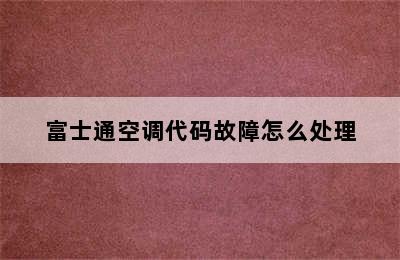 富士通空调代码故障怎么处理